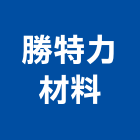 勝特力
材料